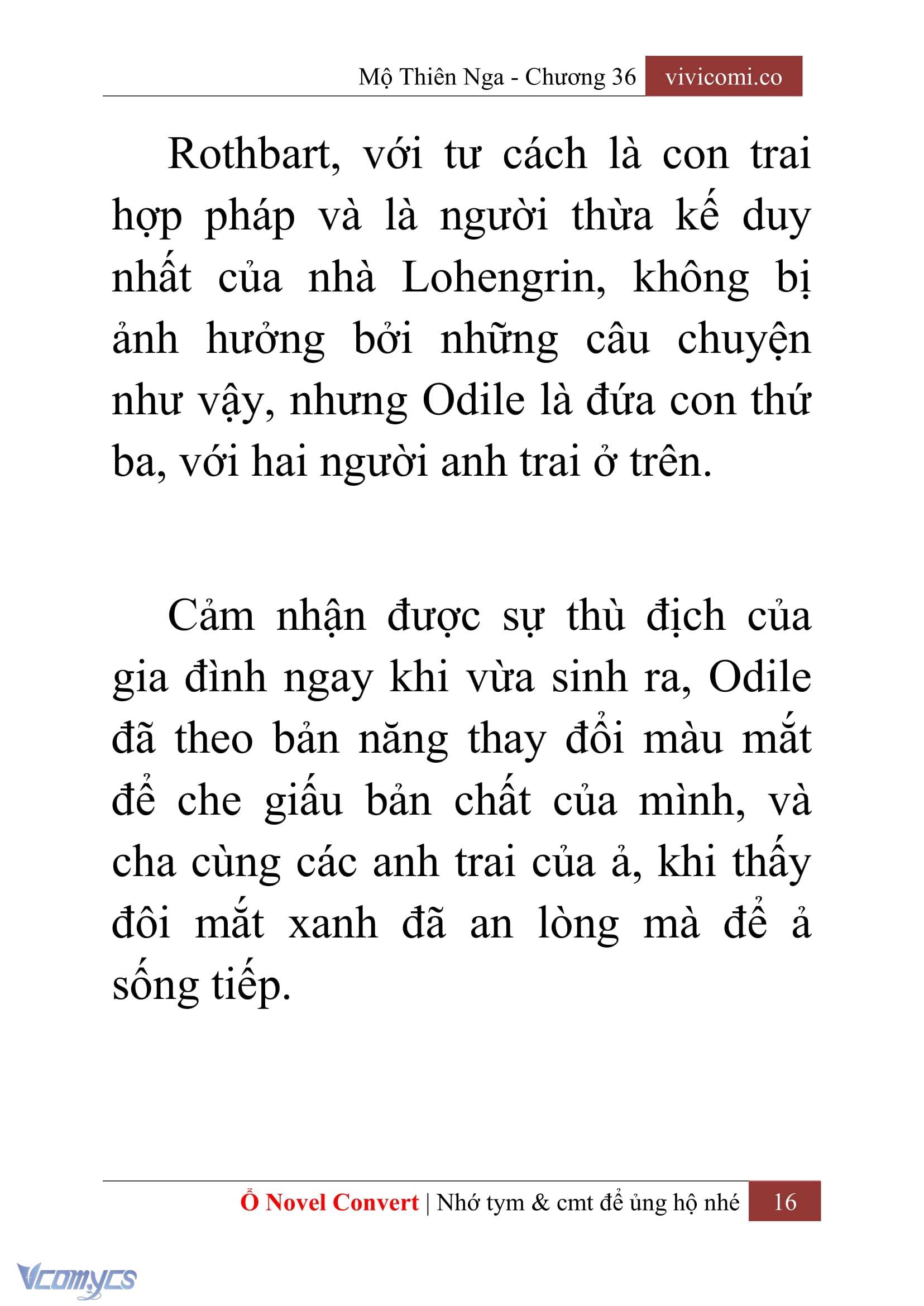 Mộ Thiên Nga - Chương 36 vivicomi.co

Rothbart, với tư cách là con trai hợp pháp và là người thừa kế duy nhất của nhà Lohengrin, không bị ảnh hưởng bởi những câu chuyện như vậy, nhưng Odile là đứa con thứ ba, với hai người anh trai ở trên.

Cảm nhận được sự thù địch của gia đình ngay khi vừa sinh ra, Odile đã theo bản năng thay đổi màu mắt để che giấu bản chất của mình, và cha cùng các anh trai của ả, khi thấy đôi mắt xanh đã an lòng mà để ả sống tiếp.

Ổ Novel Convert | Nhớ tym & cmt để ủng hộ nhé 16

Vcomycs